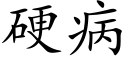 硬病